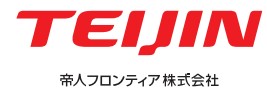 TEIJIN

帝人フロンティア 株式会社